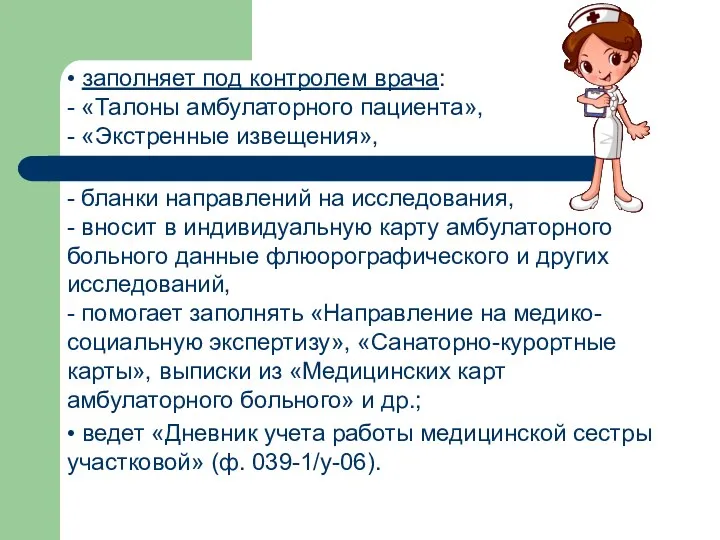 • заполняет под контролем врача:
- «Талоны амбулаторного пациента»,
- «Экстренные извещения»,

- бланки направлений на исследования,
- вносит в индивидуальную карту амбулаторного больного данные флюорографического и других исследований,
- помогает заполнять «Направление на медико-социальную экспертизу», «Санаторно-курортные карты», выписки из «Медицинских карт амбулаторного больного» и др.;
• ведет «Дневник учета работы медицинской сестры участковой» (ф. 039-1/у-06).